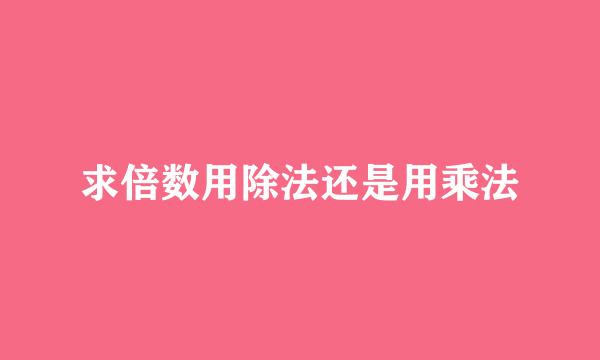 求倍数用除法还是用乘法